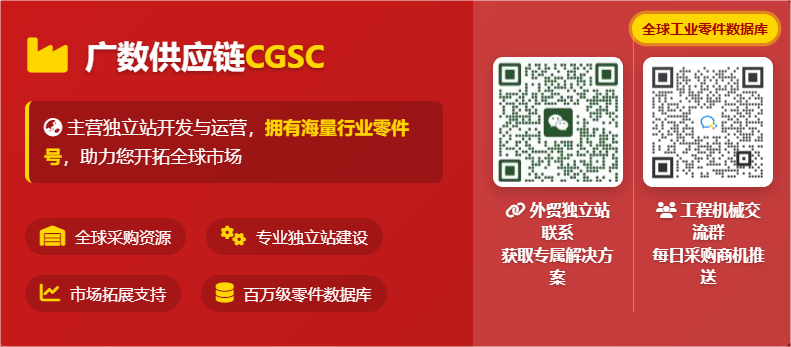 广数供应链CGSC

主营独立站开发与运营，拥有海量行业零件号，助力您开拓全球市场

全球采购资源
专业独立站建设
市场拓展支持
百万级零件数据库

全球工业零件数据库

外贸独立站联系
获取专属解决方案

工程机械交流群
每日采购商机推送